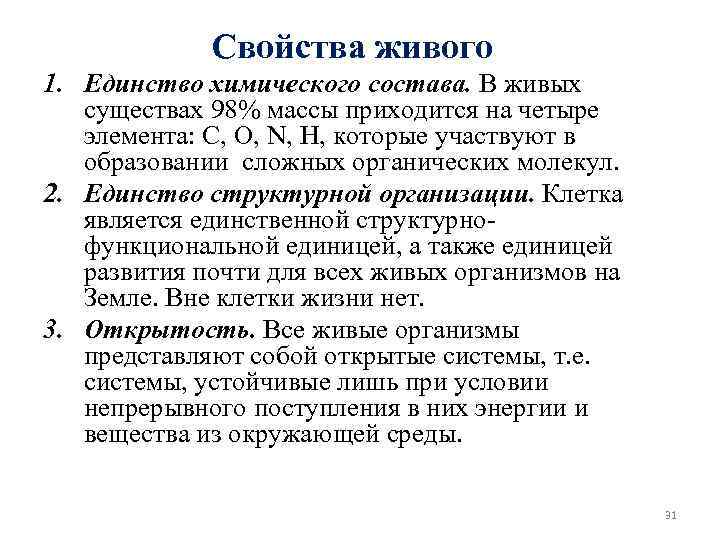 Свойства живого

1. Единство химического состава. В живых существах 98% массы приходится на четыре элемента: C, O, N, H, которые участвуют в образовании сложных органических молекул.

2. Единство структурной организации. Клетка является единственной структурно-функциональной единицей, а также единицей развития почти для всех живых организмов на Земле. Вне клетки жизни нет.

3. Открытость. Все живые организмы представляют собой открытые системы, т.е. системы, устойчивые лишь при условии непрерывного поступления в них энергии и вещества из окружающей среды.

31